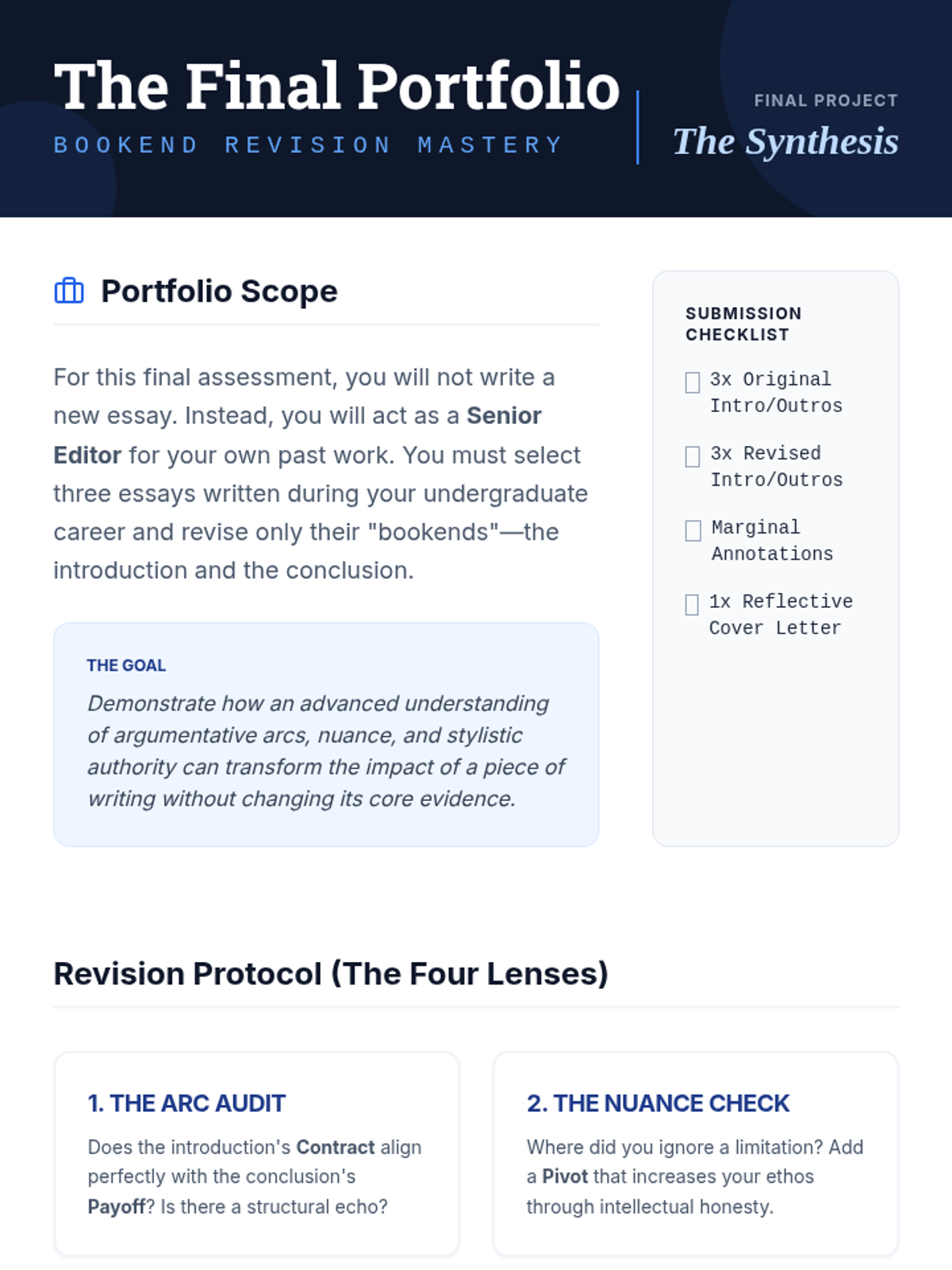 The Final Portfolio

BOOKEND REVISION MASTERY

FINAL PROJECT

The Synthesis

Portfolio Scope

For this final assessment, you will not write a new essay. Instead, you will act as a Senior Editor for your own past work. You must select three essays written during your undergraduate career and revise only their "bookends"—the introduction and the conclusion.

THE GOAL

Demonstrate how an advanced understanding of argumentative arcs, nuance, and stylistic authority can transform the impact of a piece of writing without changing its core evidence.

SUBMISSION CHECKLIST

☐ 3x Original Intro/Outros

☐ 3x Revised Intro/Outros

☐ Marginal Annotations

☐ 1x Reflective Cover Letter

Revision Protocol (The Four Lenses)

1. THE ARC AUDIT

Does the introduction's Contract align perfectly with the conclusion's Payoff? Is there a structural echo?

2. THE NUANCE CHECK

Where did you ignore a limitation? Add a Pivot that increases your ethos through intellectual honesty.